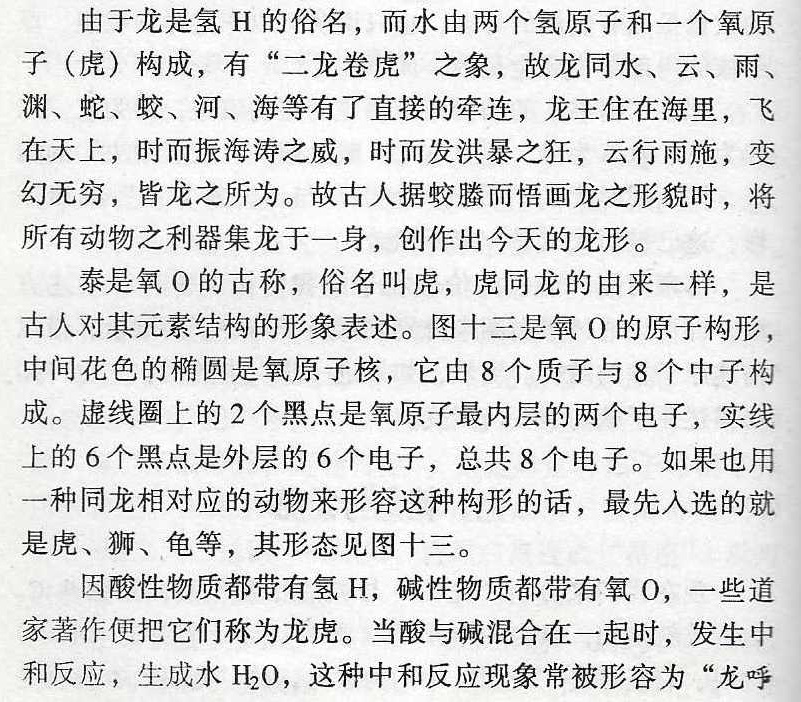 由于龙是氢 H 的俗名，而水由两个氢原子和一个氧原子（虎）构成，有“二龙卷虎”之象，故龙同水、云、雨、渊、蛇、蛟、河、海等有了直接的牵连，龙王住在海里，飞在天上，时而振海涛之威，时而发洪暴之狂，云行雨施，变幻无穷，皆龙之所为。故古人据蛟螣而悟画龙之形貌时，将所有动物之利器集龙于一身，创作出今天的龙形。

泰是氧 O 的古称，俗名叫虎，虎同龙的由来一样，是古人对其元素结构的形象表述。图十三是氧 O 的原子构形，中间花色的椭圆是氧原子核，它由 8 个质子与 8 个中子构成。虚线圈上的 2 个黑点是氧原子最内层的两个电子，实线上的 6 个黑点是外层的 6 个电子，总共 8 个电子。如果也用一种同龙相对应的动物来形容这种构形的话，最先入选的就是虎、狮、龟等，其形态见图十三。

因酸性物质都带有氢 H，碱性物质都带有氧 O，一些道家著作便把它们称为龙虎。当酸与碱混合在一起时，发生中和反应，生成水 $H_2O$，这种中和反应现象常被形容为“龙呼